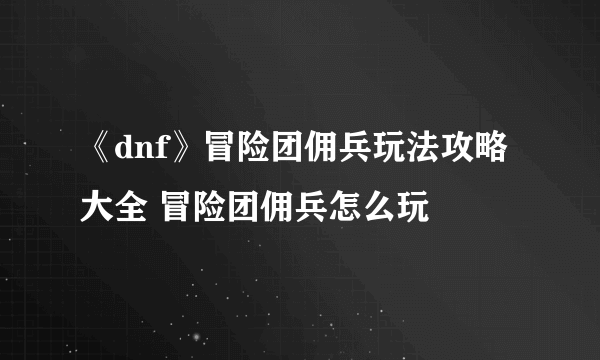 《dnf》冒险团佣兵玩法攻略大全 冒险团佣兵怎么玩